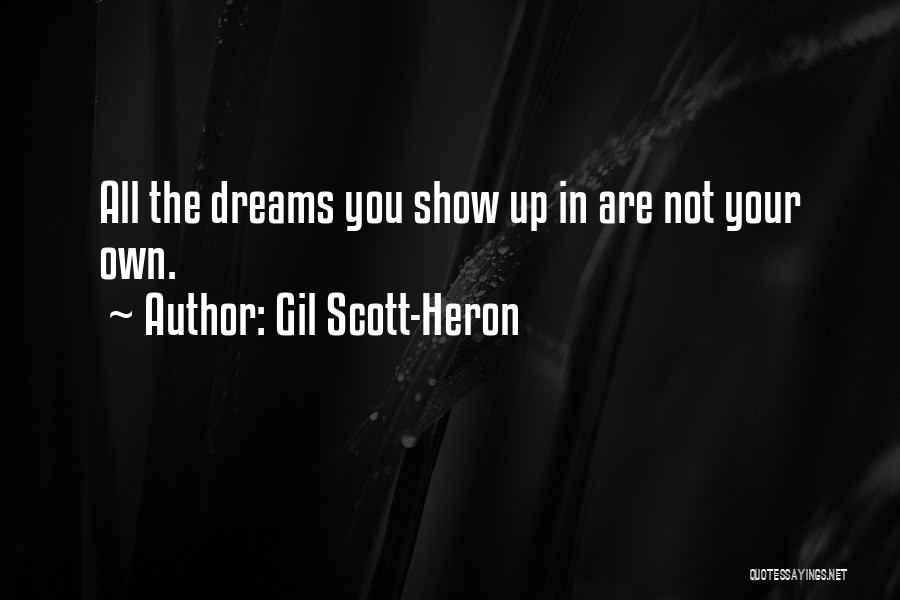 All the dreams you show up in are not your own.

~ Author: Gil Scott-Heron

QUOTESSAYINGS.NET